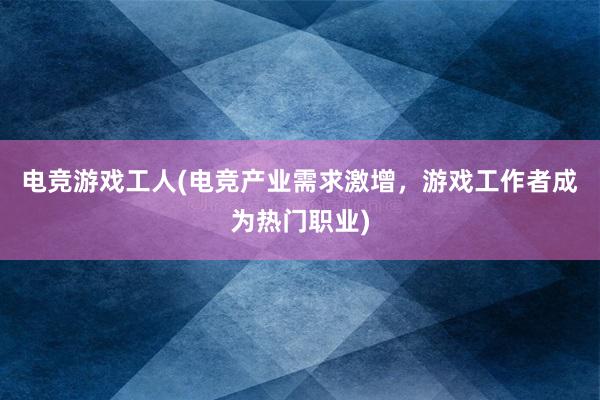 电竞游戏工人(电竞产业需求激增，游戏工作者成为热门职业)